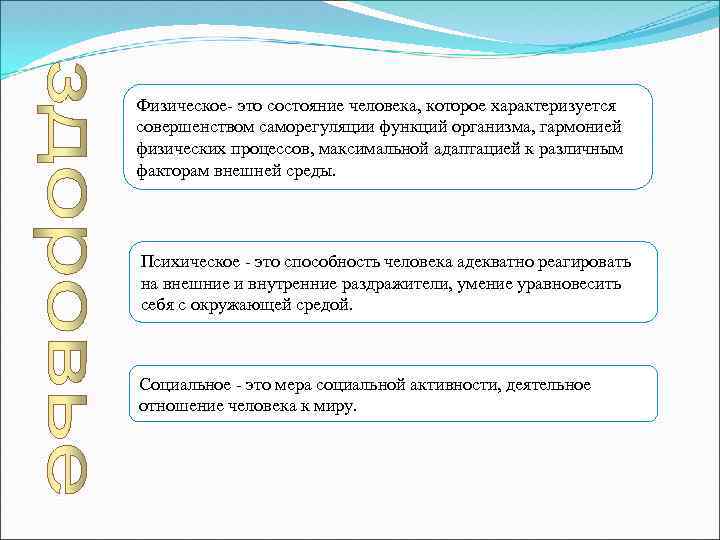 здоровье

Физическое- это состояние человека, которое характеризуется совершенством саморегуляции функций организма, гармонией физических процессов, максимальной адаптацией к различным факторам внешней среды.

Психическое - это способность человека адекватно реагировать на внешние и внутренние раздражители, умение уравновесить себя с окружающей средой.

Социальное - это мера социальной активности, деятельное отношение человека к миру.